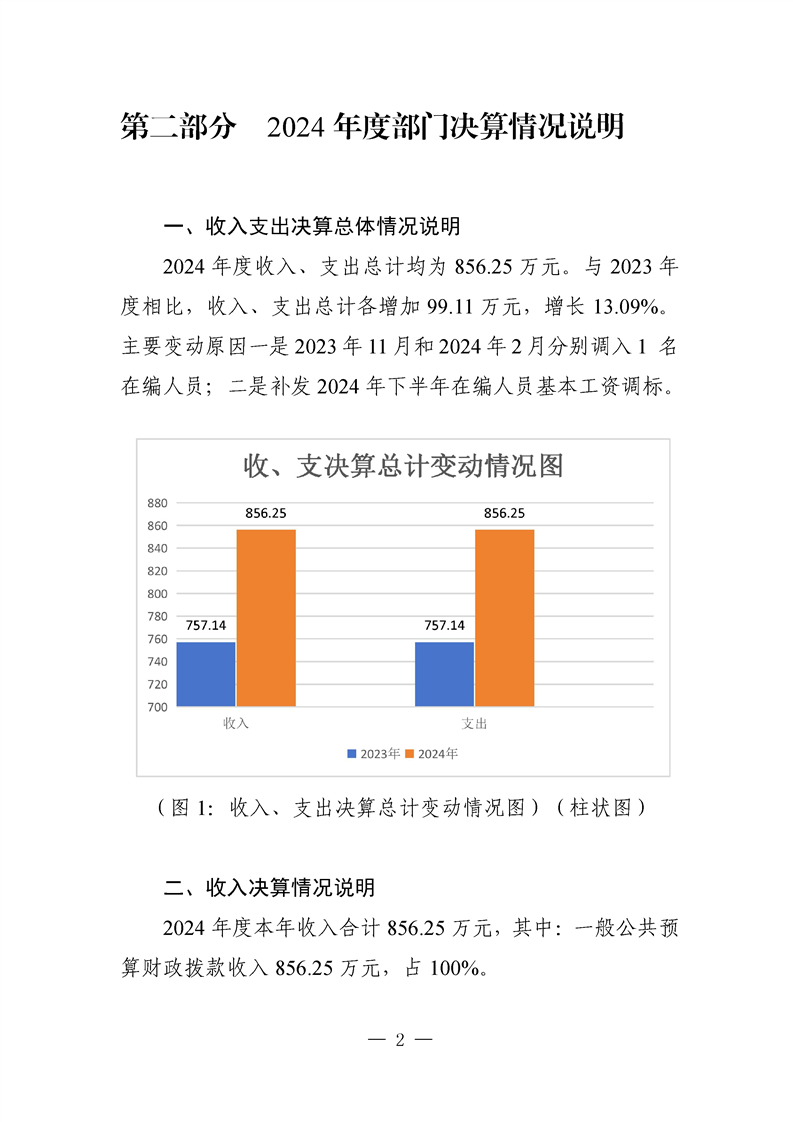 第二部分　2024 年度部门决算情况说明

一、收入支出决算总体情况说明

2024 年度收入、支出总计均为 856.25 万元。与 2023 年度相比，收入、支出总计各增加 99.11 万元，增长 13.09%。主要变动原因一是 2023 年 11 月和 2024 年 2 月分别调入 1 名在编人员；二是补发 2024 年下半年在编人员基本工资调标。

收、支决算总计变动情况图

880
860
840
820
800
780
760
740
720
700

757.14
856.25
757.14
856.25

收入
支出

2023年　2024年

（图 1：收入、支出决算总计变动情况图）（柱状图）

二、收入决算情况说明

2024 年度本年收入合计 856.25 万元，其中：一般公共预算财政拨款收入 856.25 万元，占 100%。

— 2 —